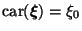 $\mathrm{car}(\boldsymbol{\xi}) = \xi_0$